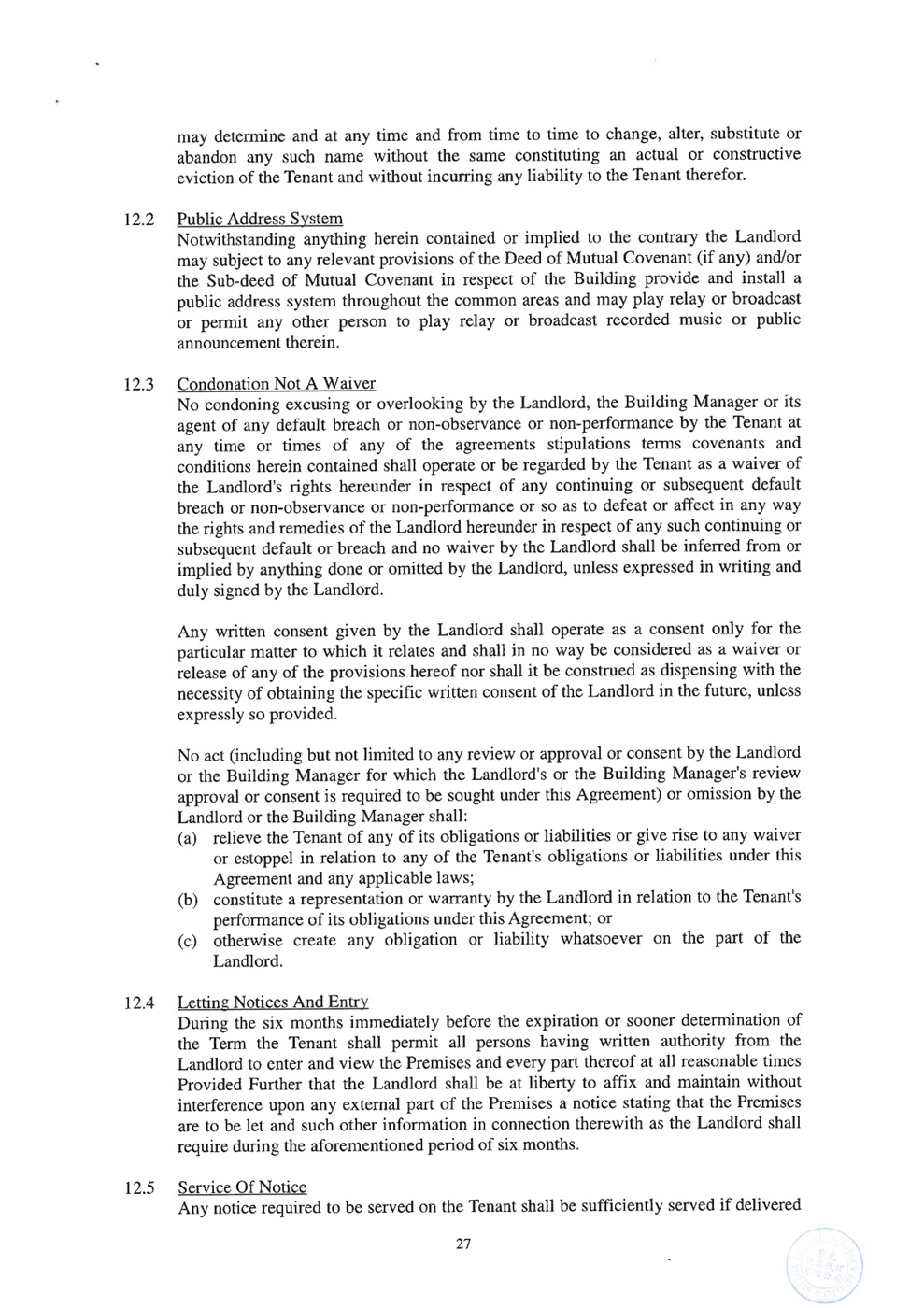 may determine and at any time and from time to time to change, alter, substitute or abandon any such name without the same constituting an actual or constructive eviction of the Tenant and without incurring any liability to the Tenant therefor.

12.2 Public Address System
Notwithstanding anything herein contained or implied to the contrary the Landlord may subject to any relevant provisions of the Deed of Mutual Covenant (if any) and/or the Sub-deed of Mutual Covenant in respect of the Building provide and install a public address system throughout the common areas and may play relay or broadcast or permit any other person to play relay or broadcast recorded music or public announcement therein.

12.3 Condonation Not A Waiver
No condoning excusing or overlooking by the Landlord, the Building Manager or its agent of any default breach or non-observance or non-performance by the Tenant at any time or times of any of the agreements stipulations terms covenants and conditions herein contained shall operate or be regarded by the Tenant as a waiver of the Landlord's rights hereunder in respect of any continuing or subsequent default breach or non-observance or non-performance or so as to defeat or affect in any way the rights and remedies of the Landlord hereunder in respect of any such continuing or subsequent default or breach and no waiver by the Landlord shall be inferred from or implied by anything done or omitted by the Landlord, unless expressed in writing and duly signed by the Landlord.

Any written consent given by the Landlord shall operate as a consent only for the particular matter to which it relates and shall in no way be considered as a waiver or release of any of the provisions hereof nor shall it be construed as dispensing with the necessity of obtaining the specific written consent of the Landlord in the future, unless expressly so provided.

No act (including but not limited to any review or approval or consent by the Landlord or the Building Manager for which the Landlord's or the Building Manager's review approval or consent is required to be sought under this Agreement) or omission by the Landlord or the Building Manager shall:
(a) relieve the Tenant of any of its obligations or liabilities or give rise to any waiver or estoppel in relation to any of the Tenant's obligations or liabilities under this Agreement and any applicable laws;
(b) constitute a representation or warranty by the Landlord in relation to the Tenant's performance of its obligations under this Agreement; or
(c) otherwise create any obligation or liability whatsoever on the part of the Landlord.

12.4 Letting Notices And Entry
During the six months immediately before the expiration or sooner determination of the Term the Tenant shall permit all persons having written authority from the Landlord to enter and view the Premises and every part thereof at all reasonable times Provided Further that the Landlord shall be at liberty to affix and maintain without interference upon any external part of the Premises a notice stating that the Premises are to be let and such other information in connection therewith as the Landlord shall require during the aforementioned period of six months.

12.5 Service Of Notice
Any notice required to be served on the Tenant shall be sufficiently served if delivered

27